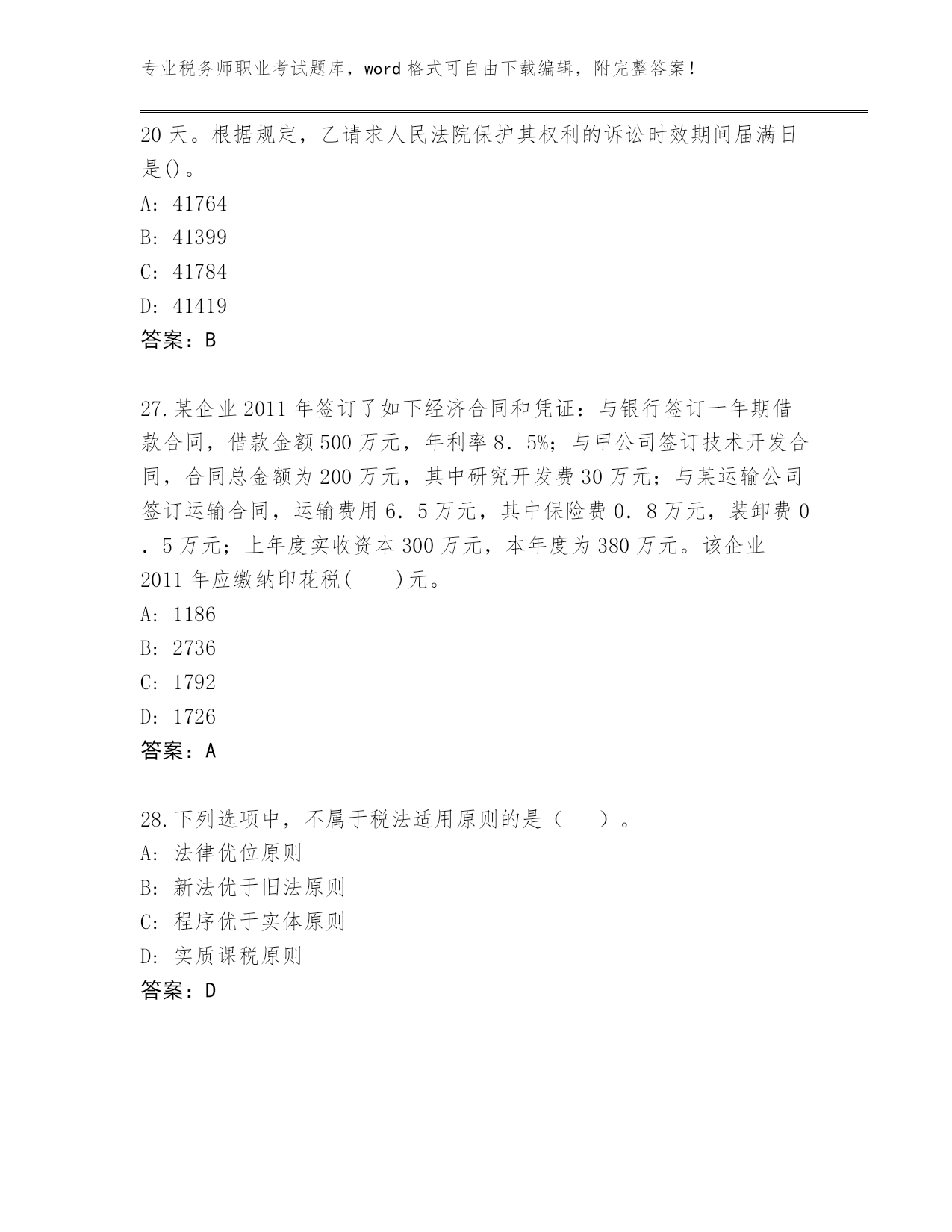 专业税务师职业考试题库，word 格式可自由下载编辑，附完整答案！

20 天。根据规定，乙请求人民法院保护其权利的诉讼时效期间届满日是()。

A: 41764

B: 41399

C: 41784

D: 41419

答案：B

27. 某企业 2011 年签订了如下经济合同和凭证：与银行签订一年期借款合同，借款金额 500 万元，年利率 8．5%；与甲公司签订技术开发合同，合同总金额为 200 万元，其中研究开发费 30 万元；与某运输公司签订运输合同，运输费用 6．5 万元，其中保险费 0．8 万元，装卸费 0．5 万元；上年度实收资本 300 万元，本年度为 380 万元。该企业 2011 年应缴纳印花税(　　)元。

A: 1186

B: 2736

C: 1792

D: 1726

答案：A

28. 下列选项中，不属于税法适用原则的是（　　）。

A: 法律优位原则

B: 新法优于旧法原则

C: 程序优于实体原则

D: 实质课税原则

答案：D